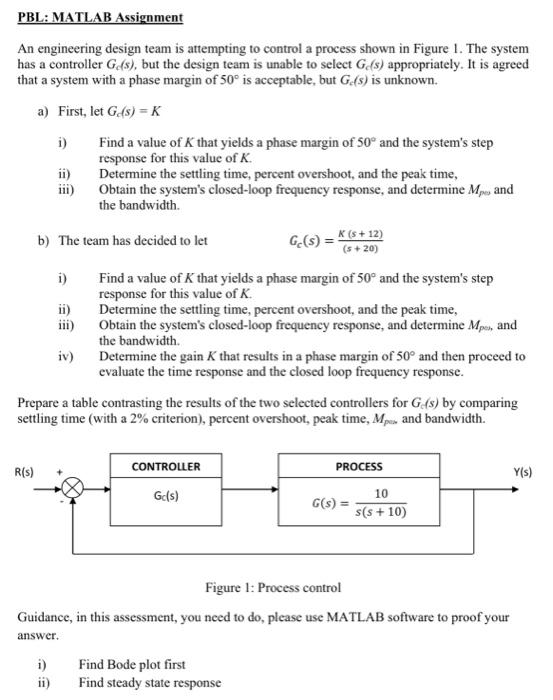 PBL: MATLAB Assignment

An engineering design team is attempting to control a process shown in Figure 1. The system has a controller $G_c(s)$, but the design team is unable to select $G_c(s)$ appropriately. It is agreed that a system with a phase margin of 50° is acceptable, but $G_c(s)$ is unknown.

a) First, let $G_c(s) = K$

i) Find a value of $K$ that yields a phase margin of 50° and the system's step response for this value of $K$.
ii) Determine the settling time, percent overshoot, and the peak time,
iii) Obtain the system's closed-loop frequency response, and determine $M_{p\omega}$ and the bandwidth.

b) The team has decided to let $G_c(s) = \frac{K(s+12)}{(s+20)}$

i) Find a value of $K$ that yields a phase margin of 50° and the system's step response for this value of $K$.
ii) Determine the settling time, percent overshoot, and the peak time,
iii) Obtain the system's closed-loop frequency response, and determine $M_{p\omega}$, and the bandwidth.
iv) Determine the gain $K$ that results in a phase margin of 50° and then proceed to evaluate the time response and the closed loop frequency response.

Prepare a table contrasting the results of the two selected controllers for $G_c(s)$ by comparing settling time (with a 2% criterion), percent overshoot, peak time, $M_{p\omega}$, and bandwidth.

R(s) + -
CONTROLLER
Gc(s)
PROCESS
$G(s) = \frac{10}{s(s+10)}$
Y(s)

Figure 1: Process control

Guidance, in this assessment, you need to do, please use MATLAB software to proof your answer.

i) Find Bode plot first
ii) Find steady state response